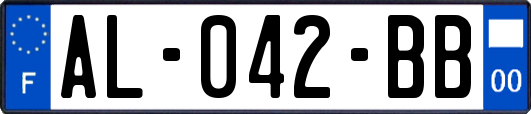 F

AL-042-BB

00